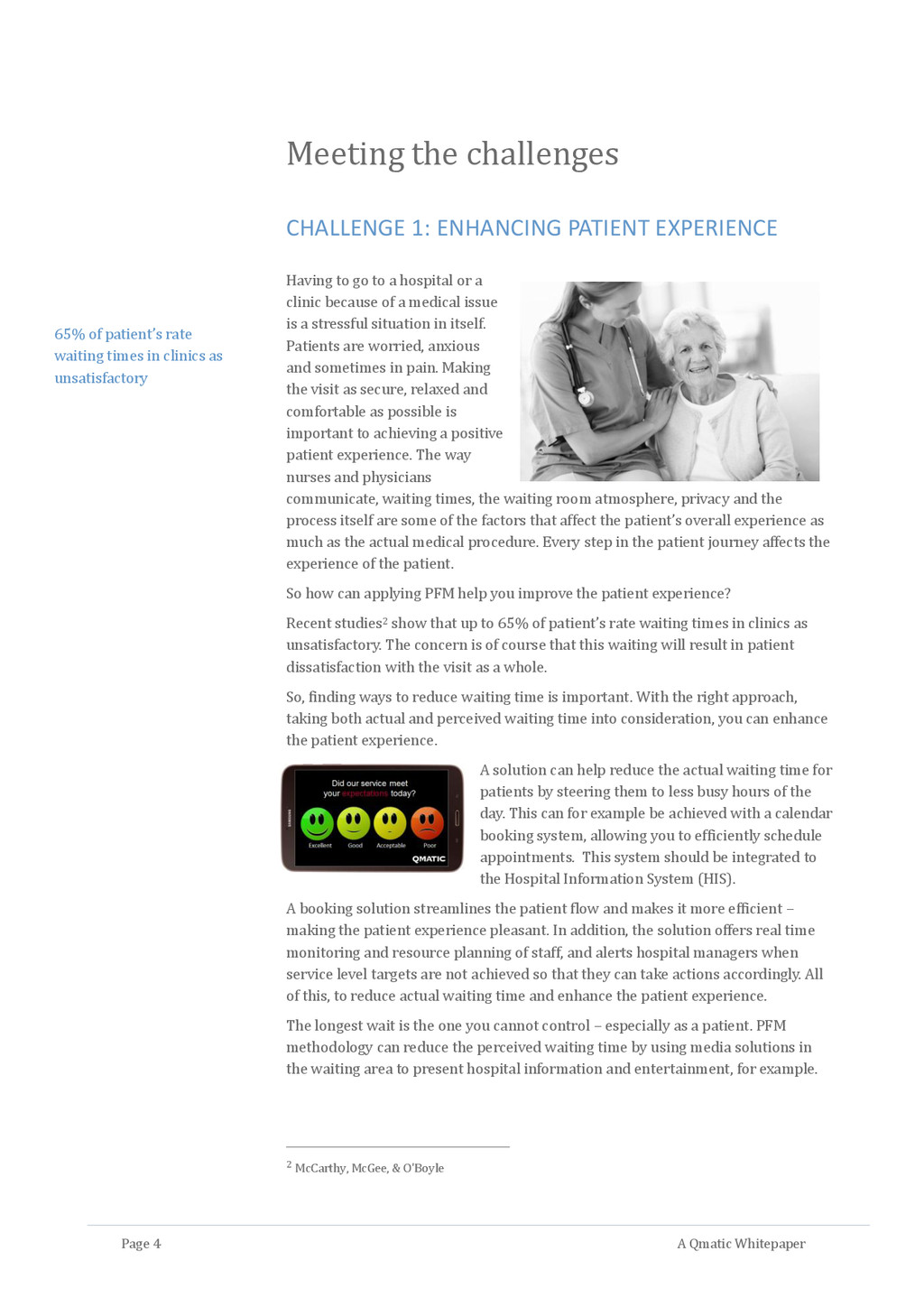 Meeting the challenges

CHALLENGE 1: ENHANCING PATIENT EXPERIENCE

65% of patient's rate waiting times in clinics as unsatisfactory

Having to go to a hospital or a clinic because of a medical issue is a stressful situation in itself. Patients are worried, anxious and sometimes in pain. Making the visit as secure, relaxed and comfortable as possible is important to achieving a positive patient experience. The way nurses and physicians communicate, waiting times, the waiting room atmosphere, privacy and the process itself are some of the factors that affect the patient's overall experience as much as the actual medical procedure. Every step in the patient journey affects the experience of the patient.

So how can applying PFM help you improve the patient experience?

Recent studies$^2$ show that up to 65% of patient's rate waiting times in clinics as unsatisfactory. The concern is of course that this waiting will result in patient dissatisfaction with the visit as a whole.

So, finding ways to reduce waiting time is important. With the right approach, taking both actual and perceived waiting time into consideration, you can enhance the patient experience.

Did our service meet your expectations today?

Excellent Good Acceptable Poor

QMATIC

A solution can help reduce the actual waiting time for patients by steering them to less busy hours of the day. This can for example be achieved with a calendar booking system, allowing you to efficiently schedule appointments. This system should be integrated to the Hospital Information System (HIS).

A booking solution streamlines the patient flow and makes it more efficient – making the patient experience pleasant. In addition, the solution offers real time monitoring and resource planning of staff, and alerts hospital managers when service level targets are not achieved so that they can take actions accordingly. All of this, to reduce actual waiting time and enhance the patient experience.

The longest wait is the one you cannot control – especially as a patient. PFM methodology can reduce the perceived waiting time by using media solutions in the waiting area to present hospital information and entertainment, for example.

$^2$ McCarthy, McGee, & O'Boyle

Page 4

A Qmatic Whitepaper